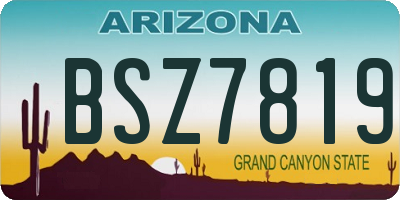 ARIZONA

BSZ7819

GRAND CANYON STATE